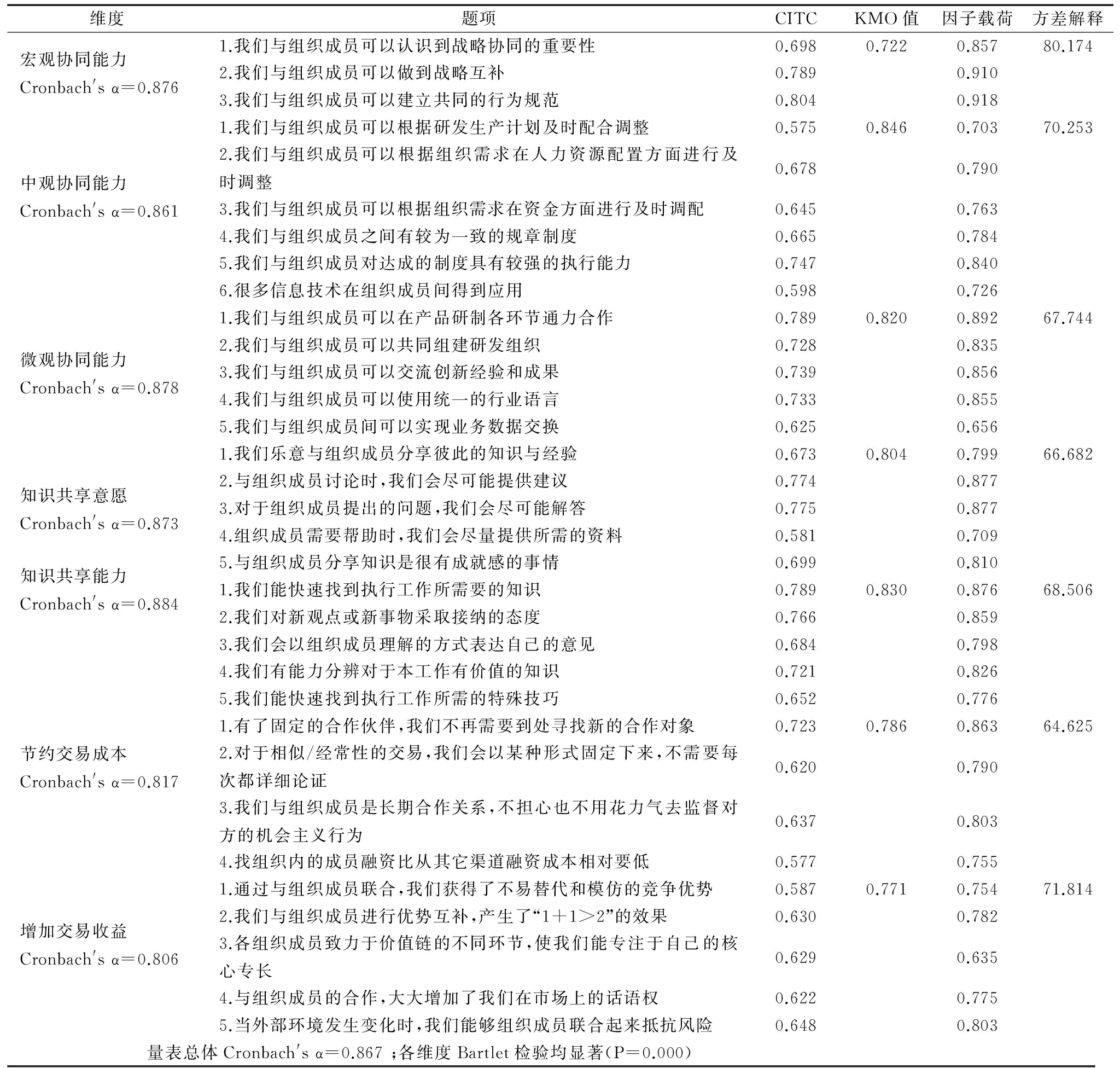 | 维度 | 题项 | CITC | KMO 值 | 因子载荷 | 方差解释 |
|---|---|---|---|---|---|
| 宏观协同能力 Cronbach's α=0.876 | 1.我们与组织成员可以认识到战略协同的重要性 | 0.698 | 0.722 | 0.857 | 80.174 |
| | 2.我们与组织成员可以做到战略互补 | 0.789 | | 0.910 | |
| | 3.我们与组织成员可以建立共同的行为规范 | 0.804 | | 0.918 | |
| 中观协同能力 Cronbach's α=0.861 | 1.我们与组织成员可以根据研发生产计划及时配合调整 | 0.575 | 0.846 | 0.703 | 70.253 |
| | 2.我们与组织成员可以根据组织需求在人力资源配置方面进行及时调整 | 0.678 | | 0.790 | |
| | 3.我们与组织成员可以根据组织需求在资金方面进行及时调配 | 0.645 | | 0.763 | |
| | 4.我们与组织成员之间有较为一致的规章制度 | 0.665 | | 0.784 | |
| | 5.我们与组织成员对达成的制度具有较强的执行能力 | 0.747 | | 0.840 | |
| | 6.很多信息技术在组织成员间得到应用 | 0.598 | | 0.726 | |
| 微观协同能力 Cronbach's α=0.878 | 1.我们与组织成员可以在产品研制各环节通力合作 | 0.789 | 0.820 | 0.892 | 67.744 |
| | 2.我们与组织成员可以共同组建研发组织 | 0.728 | | 0.835 | |
| | 3.我们与组织成员可以交流创新经验和成果 | 0.739 | | 0.856 | |
| | 4.我们与组织成员可以使用统一的行业语言 | 0.733 | | 0.855 | |
| | 5.我们与组织成员间可以实现业务数据交换 | 0.625 | | 0.656 | |
| 知识共享意愿 Cronbach's α=0.873 | 1.我们乐意与组织成员分享彼此的知识与经验 | 0.673 | 0.804 | 0.799 | 66.682 |
| | 2.与组织成员讨论时,我们会尽可能提供建议 | 0.774 | | 0.877 | |
| | 3.对于组织成员提出的问题,我们会尽可能解答 | 0.775 | | 0.877 | |
| | 4.组织成员需要帮助时,我们会尽量提供所需的资料 | 0.581 | | 0.709 | |
| | 5.与组织成员分享知识是很有成就感的事情 | 0.699 | | 0.810 | |
| 知识共享能力 Cronbach's α=0.884 | 1.我们能快速找到执行工作所需要的知识 | 0.789 | 0.830 | 0.876 | 68.506 |
| | 2.我们对新观点或新事物采取接纳的态度 | 0.766 | | 0.859 | |
| | 3.我们会以组织成员理解的方式表达自己的意见 | 0.684 | | 0.798 | |
| | 4.我们有能力分辨对于本工作有价值的知识 | 0.721 | | 0.826 | |
| | 5.我们能快速找到执行工作所需的特殊技巧 | 0.652 | | 0.776 | |
| 节约交易成本 Cronbach's α=0.817 | 1.有了固定的合作伙伴,我们不再需要到处寻找新的合作对象 | 0.723 | 0.786 | 0.863 | 64.625 |
| | 2.对于相似/经常性的交易,我们会以某种形式固定下来,不需要每次都详细论证 | 0.620 | | 0.790 | |
| | 3.我们与组织成员是长期合作关系,不担心也不用花力气去监督对方的机会主义行为 | 0.637 | | 0.803 | |
| | 4.找组织内的成员融资比从其它渠道融资成本相对要低 | 0.577 | | 0.755 | |
| 增加交易收益 Cronbach's α=0.806 | 1.通过与组织成员联合,我们获得了不易替代和模仿的竞争优势 | 0.587 | 0.771 | 0.754 | 71.814 |
| | 2.我们与组织成员进行优势互补,产生了“1+1>2”的效果 | 0.630 | | 0.782 | |
| | 3.各组织成员致力于价值链的不同环节,使我们能专注于自己的核心专长 | 0.629 | | 0.635 | |
| | 4.与组织成员的合作,大大增加了我们在市场上的话语权 | 0.622 | | 0.775 | |
| | 5.当外部环境发生变化时,我们能够组织成员联合起来抵抗风险 | 0.648 | | 0.803 | |

量表总体 Cronbach's α=0.867 ;各维度 Bartlet 检验均显著(P=0.000)